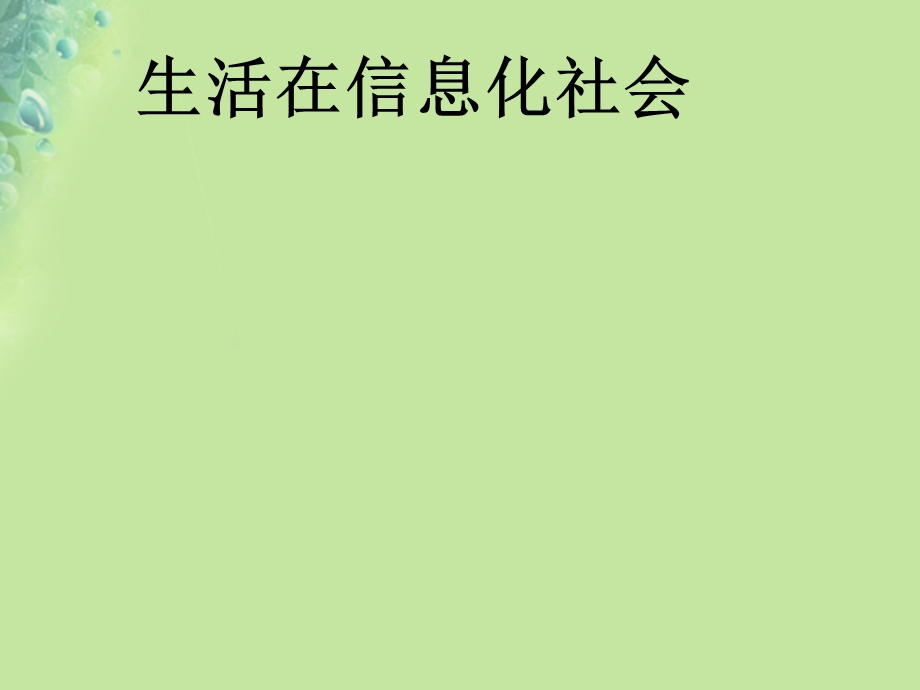 生活在信息化社会